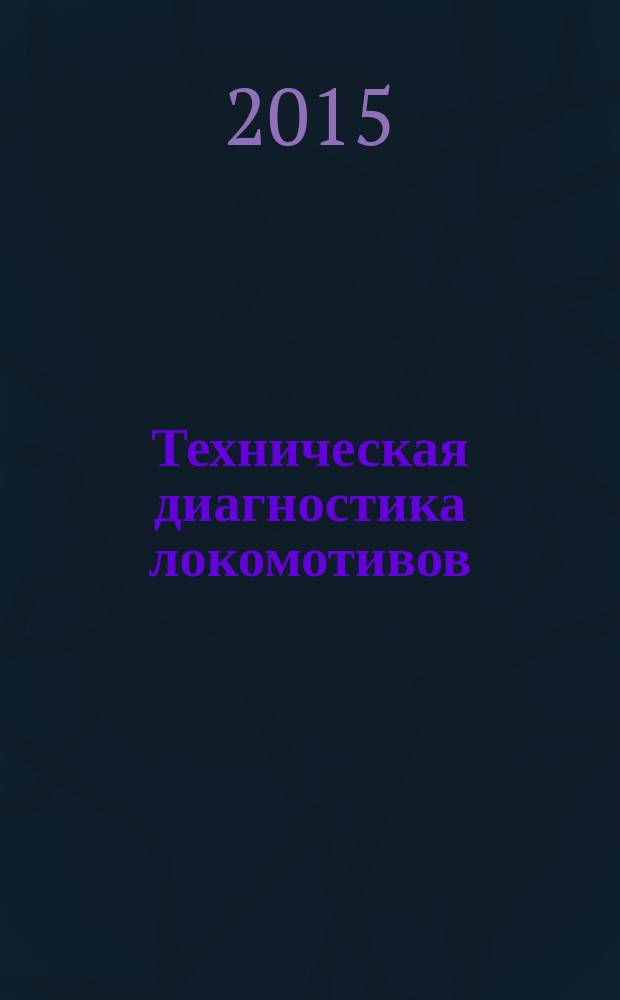 2015

Техническая диагностика локомотивов